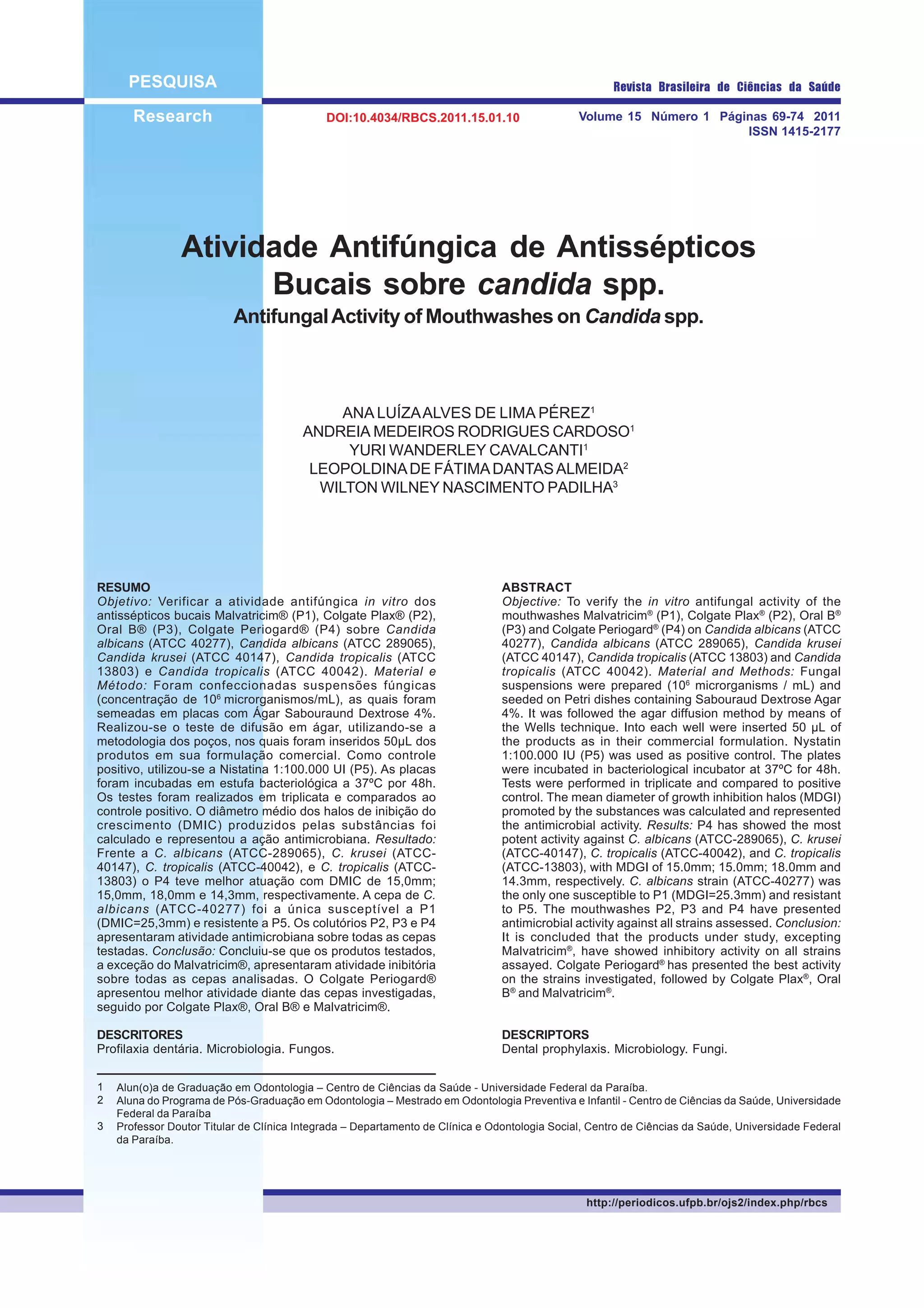 PESQUISA

Research

Revista Brasileira de Ciências da Saúde

DOI:10.4034/RBCS.2011.15.01.10

Volume 15 Número 1 Páginas 69-74 2011
ISSN 1415-2177

Atividade Antifúngica de Antissépticos Bucais sobre candida spp.

Antifungal Activity of Mouthwashes on Candida spp.

ANA LUÍZA ALVES DE LIMA PÉREZ$^1$
ANDREIA MEDEIROS RODRIGUES CARDOSO$^1$
YURI WANDERLEY CAVALCANTI$^1$
LEOPOLDINA DE FÁTIMA DANTAS ALMEIDA$^2$
WILTON WILNEY NASCIMENTO PADILHA$^3$

RESUMO
Objetivo: Verificar a atividade antifúngica in vitro dos antissépticos bucais Malvatricim® (P1), Colgate Plax® (P2), Oral B® (P3), Colgate Periogard® (P4) sobre Candida albicans (ATCC 40277), Candida albicans (ATCC 289065), Candida krusei (ATCC 40147), Candida tropicalis (ATCC 13803) e Candida tropicalis (ATCC 40042). Material e Método: Foram confeccionadas suspensões fúngicas (concentração de $10^6$ microrganismos/mL), as quais foram semeadas em placas com Ágar Sabouraund Dextrose 4%. Realizou-se o teste de difusão em ágar, utilizando-se a metodologia dos poços, nos quais foram inseridos 50μL dos produtos em sua formulação comercial. Como controle positivo, utilizou-se a Nistatina 1:100.000 UI (P5). As placas foram incubadas em estufa bacteriológica a 37ºC por 48h. Os testes foram realizados em triplicata e comparados ao controle positivo. O diâmetro médio dos halos de inibição do crescimento (DMIC) produzidos pelas substâncias foi calculado e representou a ação antimicrobiana. Resultado: Frente a C. albicans (ATCC-289065), C. krusei (ATCC-40147), C. tropicalis (ATCC-40042), e C. tropicalis (ATCC-13803) o P4 teve melhor atuação com DMIC de 15,0mm; 15,0mm, 18,0mm e 14,3mm, respectivamente. A cepa de C. albicans (ATCC-40277) foi a única susceptível a P1 (DMIC=25,3mm) e resistente a P5. Os colutórios P2, P3 e P4 apresentaram atividade antimicrobiana sobre todas as cepas testadas. Conclusão: Concluiu-se que os produtos testados, a exceção do Malvatricim®, apresentaram atividade inibitória sobre todas as cepas analisadas. O Colgate Periogard® apresentou melhor atividade diante das cepas investigadas, seguido por Colgate Plax®, Oral B® e Malvatricim®.

DESCRITORES
Profilaxia dentária. Microbiologia. Fungos.

ABSTRACT
Objective: To verify the in vitro antifungal activity of the mouthwashes Malvatricim® (P1), Colgate Plax® (P2), Oral B® (P3) and Colgate Periogard® (P4) on Candida albicans (ATCC 40277), Candida albicans (ATCC 289065), Candida krusei (ATCC 40147), Candida tropicalis (ATCC 13803) and Candida tropicalis (ATCC 40042). Material and Methods: Fungal suspensions were prepared ($10^6$ microrganisms / mL) and seeded on Petri dishes containing Sabouraud Dextrose Agar 4%. It was followed the agar diffusion method by means of the Wells technique. Into each well were inserted 50 μL of the products as in their commercial formulation. Nystatin 1:100.000 IU (P5) was used as positive control. The plates were incubated in bacteriological incubator at 37ºC for 48h. Tests were performed in triplicate and compared to positive control. The mean diameter of growth inhibition halos (MDGI) promoted by the substances was calculated and represented the antimicrobial activity. Results: P4 has showed the most potent activity against C. albicans (ATCC-289065), C. krusei (ATCC-40147), C. tropicalis (ATCC-40042), and C. tropicalis (ATCC-13803), with MDGI of 15.0mm; 15.0mm; 18.0mm and 14.3mm, respectively. C. albicans strain (ATCC-40277) was the only one susceptible to P1 (MDGI=25.3mm) and resistant to P5. The mouthwashes P2, P3 and P4 have presented antimicrobial activity against all strains assessed. Conclusion: It is concluded that the products under study, excepting Malvatricim®, have showed inhibitory activity on all strains assayed. Colgate Periogard® has presented the best activity on the strains investigated, followed by Colgate Plax®, Oral B® and Malvatricim®.

DESCRIPTORS
Dental prophylaxis. Microbiology. Fungi.

1 Alun(o)a de Graduação em Odontologia – Centro de Ciências da Saúde - Universidade Federal da Paraíba.
2 Aluna do Programa de Pós-Graduação em Odontologia – Mestrado em Odontologia Preventiva e Infantil - Centro de Ciências da Saúde, Universidade Federal da Paraíba
3 Professor Doutor Titular de Clínica Integrada – Departamento de Clínica e Odontologia Social, Centro de Ciências da Saúde, Universidade Federal da Paraíba.

http://periodicos.ufpb.br/ojs2/index.php/rbcs